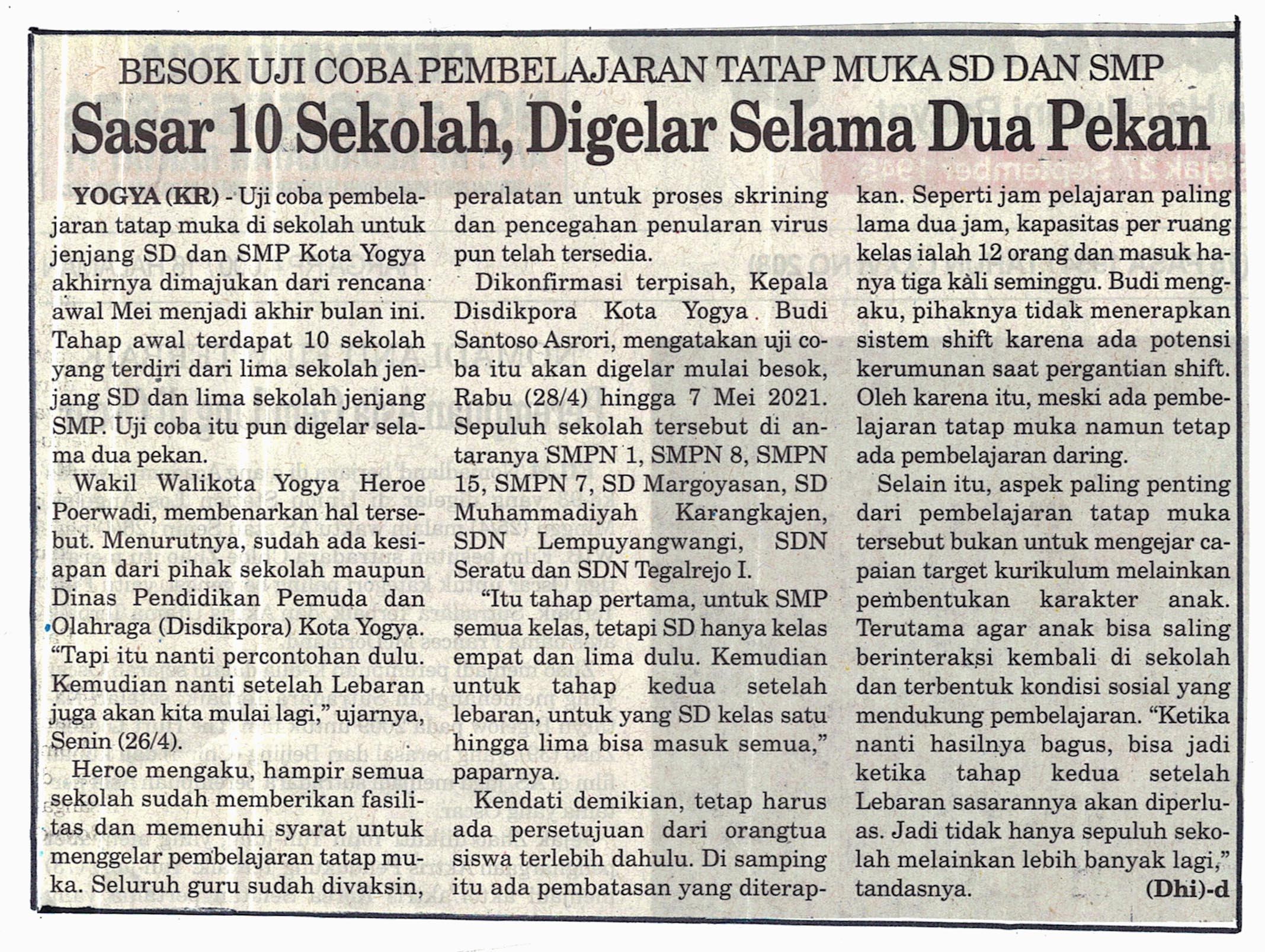 BESOK UJI COBA PEMBELAJARAN TATAP MUKA SD DAN SMP

Sasar 10 Sekolah, Digelar Selama Dua Pekan

YOGYA (KR) - Uji coba pembelajaran tatap muka di sekolah untuk jenjang SD dan SMP Kota Yogya akhirnya dimajukan dari rencana awal Mei menjadi akhir bulan ini. Tahap awal terdapat 10 sekolah yang terdiri dari lima sekolah jenjang SD dan lima sekolah jenjang SMP. Uji coba itu pun digelar selama dua pekan.

Wakil Walikota Yogya Heroe Poerwadi, membenarkan hal tersebut. Menurutnya, sudah ada kesiapan dari pihak sekolah maupun Dinas Pendidikan Pemuda dan Olahraga (Disdikpora) Kota Yogya. "Tapi itu nanti percontohan dulu. Kemudian nanti setelah Lebaran juga akan kita mulai lagi," ujarnya, Senin (26/4).

Heroe mengaku, hampir semua sekolah sudah memberikan fasilitas dan memenuhi syarat untuk menggelar pembelajaran tatap muka. Seluruh guru sudah divaksin, peralatan untuk proses skrining dan pencegahan penularan virus pun telah tersedia.

Dikonfirmasi terpisah, Kepala Disdikpora Kota Yogya Budi Santoso Asrori, mengatakan uji coba itu akan digelar mulai besok, Rabu (28/4) hingga 7 Mei 2021. Sepuluh sekolah tersebut di antaranya SMPN 1, SMPN 8, SMPN 15, SMPN 7, SD Margoyasan, SD Muhammadiyah Karangkajen, SDN Lempuyangwangi, SDN Seratu dan SDN Tegalrejo I.

"Itu tahap pertama, untuk SMP semua kelas, tetapi SD hanya kelas empat dan lima dulu. Kemudian untuk tahap kedua setelah lebaran, untuk yang SD kelas satu hingga lima bisa masuk semua," paparnya.

Kendati demikian, tetap harus ada persetujuan dari orangtua siswa terlebih dahulu. Di samping itu ada pembatasan yang diterapkan. Seperti jam pelajaran paling lama dua jam, kapasitas per ruang kelas ialah 12 orang dan masuk hanya tiga kali seminggu. Budi mengaku, pihaknya tidak menerapkan sistem shift karena ada potensi kerumunan saat pergantian shift. Oleh karena itu, meski ada pembelajaran tatap muka namun tetap ada pembelajaran daring.

Selain itu, aspek paling penting dari pembelajaran tatap muka tersebut bukan untuk mengejar capaian target kurikulum melainkan pembentukan karakter anak. Terutama agar anak bisa saling berinteraksi kembali di sekolah dan terbentuk kondisi sosial yang mendukung pembelajaran. "Ketika nanti hasilnya bagus, bisa jadi ketika tahap kedua setelah Lebaran sasarannya akan diperluas. Jadi tidak hanya sepuluh sekolah melainkan lebih banyak lagi," tandasnya.

(Dhi)-d